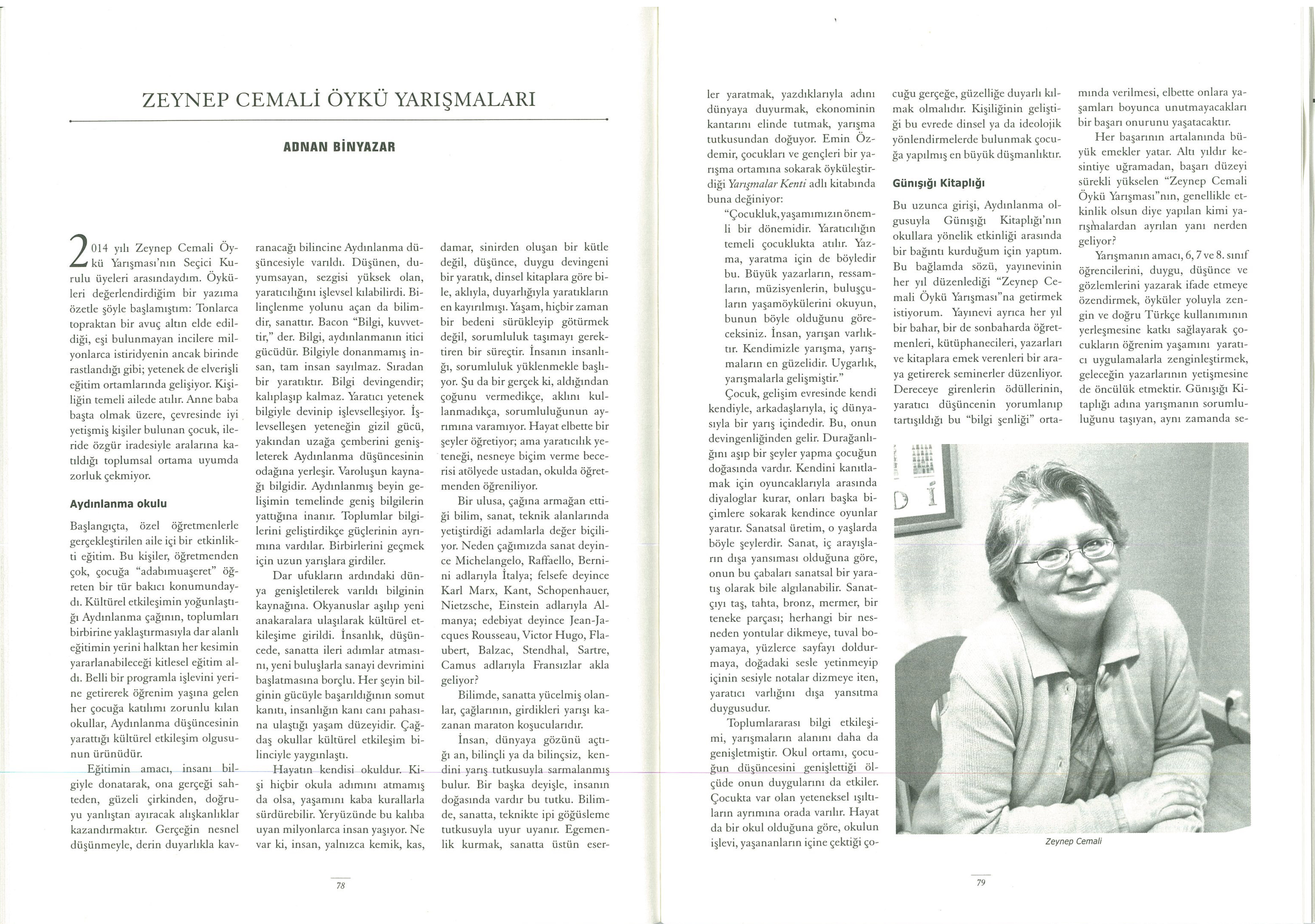 ZEYNEP CEMALİ ÖYKÜ YARIŞMALARI

ADNAN BİNYAZAR

2014 yılı Zeynep Cemali Öykü Yarışması'nın Seçici Kurulu üyeleri arasındaydım. Öyküleri değerlendirdiğim bir yazıma özetle şöyle başlamıştım: Tonlarca topraktan bir avuç altın elde edildiği, eşi bulunmayan incilere milyonlarca istiridyenin ancak birinde rastlandığı gibi; yetenek de elverişli eğitim ortamlarında gelişiyor. Kişiliğin temeli ailede atılır. Anne baba başta olmak üzere, çevresinde iyi yetişmiş kişiler bulunan çocuk, ileride özgür iradesiyle aralarına katıldığı toplumsal ortama uyumda zorluk çekmiyor.

Aydınlanma okulu

Başlangıçta, özel öğretmenlerle gerçekleştirilen aile içi bir etkinlikti eğitim. Bu kişiler, öğretmenden çok, çocuğa "adabımuaşeret" öğreten bir tür bakıcı konumundaydı. Kültürel etkileşimin yoğunlaştığı Aydınlanma çağının, toplumları birbirine yaklaştırmasıyla dar alanlı eğitimin yerini halktan her kesimin yararlanabileceği kitlesel eğitim aldı. Belli bir programla işlevini yerine getirerek öğrenim yaşına gelen her çocuğa katılımı zorunlu kılan okullar, Aydınlanma düşüncesinin yarattığı kültürel etkileşim olgusunun ürünüdür.

Eğitimin amacı, insanı bilgiyle donatarak, ona gerçeği sahteden, güzeli çirkinden, doğruyu yanlıştan ayıracak alışkanlıklar kazandırmaktır. Gerçeğin nesnel düşünmeyle, derin duyarlıkla kavranacağı bilincine Aydınlanma düşüncesiyle varıldı. Düşünen, duyumsayan, sezgisi yüksek olan, yaratıcılığını işlevsel kılabilirdi. Bilinçlenme yolunu açan da bilimdir, sanattır. Bacon "Bilgi, kuvvettir," der. Bilgi, aydınlanmanın itici gücüdür. Bilgiyle donanmamış insan, tam insan sayılmaz. Sıradan bir yaratıktır. Bilgi devingendir; kalıplaşıp kalmaz. Yaratıcı yetenek bilgiyle devinip işlevselleşiyor. İşlevselleşen yeteneğin gizil gücü, yakından uzağa çemberini genişleterek Aydınlanma düşüncesinin odağına yerleşir. Varoluşun kaynağı bilgidir. Aydınlanmış beyin gelişimin temelinde geniş bilgilerin yattığına inanır. Toplumlar bilgilerini geliştirdikçe güçlerinin ayrımına vardılar. Birbirlerini geçmek için uzun yarışlara girdiler.

Dar ufukların ardındaki dünya genişletilerek varıldı bilginin kaynağına. Okyanuslar aşılıp yeni anakaralara ulaşılarak kültürel etkileşime girildi. İnsanlık, düşüncede, sanatta ileri adımlar atmasını, yeni buluşlarla sanayi devrimini başlatmasına borçlu. Her şeyin bilginin gücüyle başarıldığının somut kanıtı, insanlığın kanı canı pahasına ulaştığı yaşam düzeyidir. Çağdaş okullar kültürel etkileşim bilinciyle yaygınlaştı.

Hayatın kendisi okuldur. Kişi hiçbir okula adımını atmamış da olsa, yaşamını kaba kurallarla sürdürebilir. Yeryüzünde bu kalıba uyan milyonlarca insan yaşıyor. Ne var ki, insan, yalnızca kemik, kas, damar, sinirden oluşan bir kütle değil, düşünce, duygu devingeni bir yaratık, dinsel kitaplara göre bile, aklıyla, duyarlığıyla yaratıkların en kayırılmışı. Yaşam, hiçbir zaman bir bedeni sürükleyip götürmek değil, sorumluluk taşımayı gerektiren bir süreçtir. İnsanın insanlığı, sorumluluk yüklenmekle başlıyor. Şu da bir gerçek ki, aldığından çoğunu vermedikçe, aklını kullanmadıkça, sorumluluğunun ayrımına varamıyor. Hayat elbette bir şeyler öğretiyor; ama yaratıcılık yeteneği, nesneye biçim verme becerisi atölyede ustadan, okulda öğretmenden öğreniliyor.

Bir ulusa, çağına armağan ettiği bilim, sanat, teknik alanlarında yetiştirdiği adamlarla değer biçiliyor. Neden çağımızda sanat deyince Michelangelo, Raffaello, Bernini adlarıyla İtalya; felsefe deyince Karl Marx, Kant, Schopenhauer, Nietzsche, Einstein adlarıyla Almanya; edebiyat deyince Jean-Jacques Rousseau, Victor Hugo, Flaubert, Balzac, Stendhal, Sartre, Camus adlarıyla Fransızlar akla geliyor?

Bilimde, sanatta yücelmiş olanlar, çağlarının, girdikleri yarışı kazanan maraton koşucularıdır.

İnsan, dünyaya gözünü açtığı an, bilinçli ya da bilinçsiz, kendini yarış tutkusuyla sarmalanmış bulur. Bir başka deyişle, insanın doğasında vardır bu tutku. Bilimde, sanatta, teknikte ipi göğüsleme tutkusuyla uyur uyanır. Egemenlik kurmak, sanatta üstün eserler yaratmak, yazdıklarıyla adını dünyaya duyurmak, ekonominin kantarını elinde tutmak, yarışma tutkusundan doğuyor. Emin Özdemir, çocukları ve gençleri bir yarışma ortamına sokarak öyküleştirdiği Yarışmalar Kenti adlı kitabında buna değiniyor:

"Çocukluk, yaşamımızın önemli bir dönemidir. Yaratıcılığın temeli çocuklukta atılır. Yazma, yaratma için de böyledir bu. Büyük yazarların, ressamların, müzisyenlerin, buluşçuların yaşamöykülerini okuyun, bunun böyle olduğunu göreceksiniz. İnsan, yarışan varlıktır. Kendimizle yarışma, yarışmaların en güzelidir. Uygarlık, yarışmalarla gelişmiştir."

Çocuk, gelişim evresinde kendi kendiyle, arkadaşlarıyla, iç dünyasıyla bir yarış içindedir. Bu, onun devingenliğinden gelir. Durağanlığını aşıp bir şeyler yapma çocuğun doğasında vardır. Kendini kanıtlamak için oyuncaklarıyla arasında diyaloglar kurar, onları başka biçimlere sokarak kendince oyunlar yaratır. Sanatsal üretim, o yaşlarda böyle şeylerdir. Sanat, iç arayışların dışa yansıması olduğuna göre, onun bu çabaları sanatsal bir yaratış olarak bile algılanabilir. Sanatçıyı taş, tahta, bronz, mermer, bir teneke parçası; herhangi bir nesneden yontular dikmeye, tuval boyamaya, yüzlerce sayfayı doldurmaya, doğadaki sesle yetinmeyip içinin sesiyle notalar dizmeye iten, yaratıcı varlığını dışa yansıtma duygusudur.

Toplumlararası bilgi etkileşimi, yarışmaların alanını daha da genişletmiştir. Okul ortamı, çocuğun düşüncesini genişlettiği ölçüde onun duygularını da etkiler. Çocukta var olan yeteneksel ışıltıların ayrımına orada varılır. Hayat da bir okul olduğuna göre, okulun işlevi, yaşananların içine çektiği çocuğu gerçeğe, güzelliğe duyarlı kılmak olmalıdır. Kişiliğinin geliştiği bu evrede dinsel ya da ideolojik yönlendirmelerde bulunmak çocuğa yapılmış en büyük düşmanlıktır.

Günışığı Kitaplığı

Bu uzunca girişi, Aydınlanma olgusuyla Günışığı Kitaplığı'nın okullara yönelik etkinliği arasında bir bağıntı kurduğum için yaptım. Bu bağlamda sözü, yayınevinin her yıl düzenlediği "Zeynep Cemali Öykü Yarışması"na getirmek istiyorum. Yayınevi ayrıca her yıl bir bahar, bir de sonbaharda öğretmenleri, kütüphanecileri, yazarları ve kitaplara emek verenleri bir araya getirerek seminerler düzenliyor. Dereceye girenlerin ödüllerinin, yaratıcı düşüncenin yorumlanıp tartışıldığı bu "bilgi şenliği" ortamında verilmesi, elbette onlara yaşamları boyunca unutmayacakları bir başarı onurunu yaşatacaktır.

Her başarının artalanında büyük emekler yatar. Altı yıldır kesintiye uğramadan, başarı düzeyi sürekli yükselen "Zeynep Cemali Öykü Yarışması"nın, genellikle etkinlik olsun diye yapılan kimi yarışmalardan ayrılan yanı nerden geliyor?

Yarışmanın amacı, 6, 7 ve 8. sınıf öğrencilerini, duygu, düşünce ve gözlemlerini yazarak ifade etmeye özendirmek, öyküler yoluyla zengin ve doğru Türkçe kullanımının yerleşmesine katkı sağlayarak çocukların öğrenim yaşamını yaratıcı uygulamalarla zenginleştirmek, geleceğin yazarlarının yetişmesine de öncülük etmektir. Günışığı Kitaplığı adına yarışmanın sorumluluğunu taşıyan, aynı zamanda se-

Zeynep Cemali

78

79